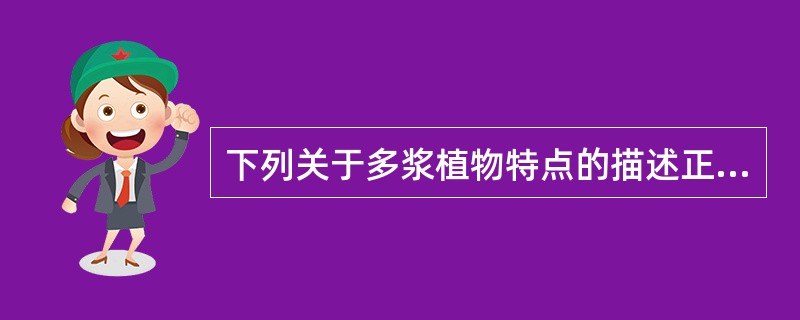 下列关于多浆植物特点的描述正...